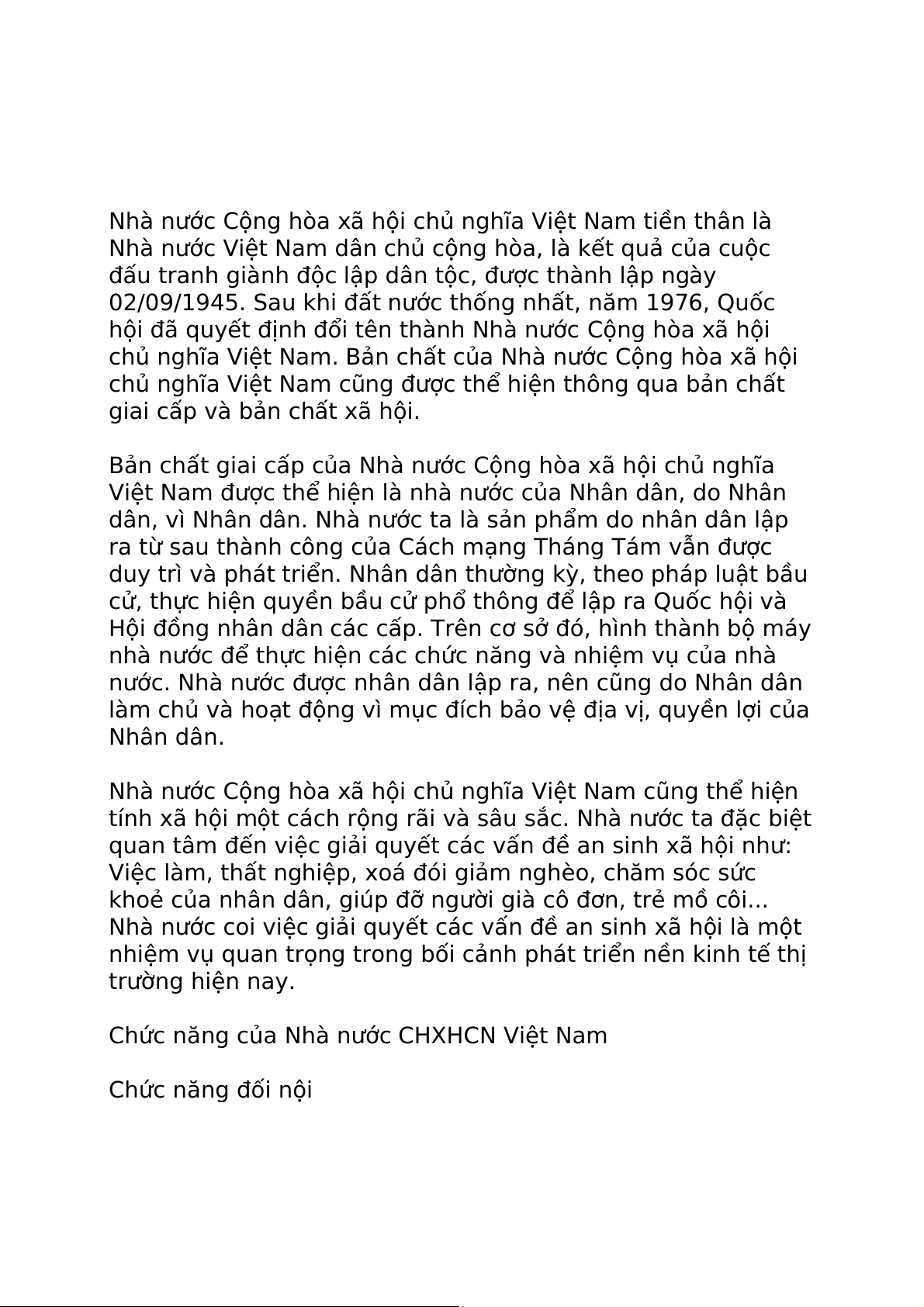 Nhà nước Cộng hòa xã hội chủ nghĩa Việt Nam tiền thân là Nhà nước Việt Nam dân chủ cộng hòa, là kết quả của cuộc đấu tranh giành độc lập dân tộc, được thành lập ngày 02/09/1945. Sau khi đất nước thống nhất, năm 1976, Quốc hội đã quyết định đổi tên thành Nhà nước Cộng hòa xã hội chủ nghĩa Việt Nam. Bản chất của Nhà nước Cộng hòa xã hội chủ nghĩa Việt Nam cũng được thể hiện thông qua bản chất giai cấp và bản chất xã hội.

Bản chất giai cấp của Nhà nước Cộng hòa xã hội chủ nghĩa Việt Nam được thể hiện là nhà nước của Nhân dân, do Nhân dân, vì Nhân dân. Nhà nước ta là sản phẩm do nhân dân lập ra từ sau thành công của Cách mạng Tháng Tám vẫn được duy trì và phát triển. Nhân dân thường kỳ, theo pháp luật bầu cử, thực hiện quyền bầu cử phổ thông để lập ra Quốc hội và Hội đồng nhân dân các cấp. Trên cơ sở đó, hình thành bộ máy nhà nước để thực hiện các chức năng và nhiệm vụ của nhà nước. Nhà nước được nhân dân lập ra, nên cũng do Nhân dân làm chủ và hoạt động vì mục đích bảo vệ địa vị, quyền lợi của Nhân dân.

Nhà nước Cộng hòa xã hội chủ nghĩa Việt Nam cũng thể hiện tính xã hội một cách rộng rãi và sâu sắc. Nhà nước ta đặc biệt quan tâm đến việc giải quyết các vấn đề an sinh xã hội như: Việc làm, thất nghiệp, xoá đói giảm nghèo, chăm sóc sức khoẻ của nhân dân, giúp đỡ người già cô đơn, trẻ mồ côi... Nhà nước coi việc giải quyết các vấn đề an sinh xã hội là một nhiệm vụ quan trọng trong bối cảnh phát triển nền kinh tế thị trường hiện nay.

Chức năng của Nhà nước CHXHCN Việt Nam

Chức năng đối nội